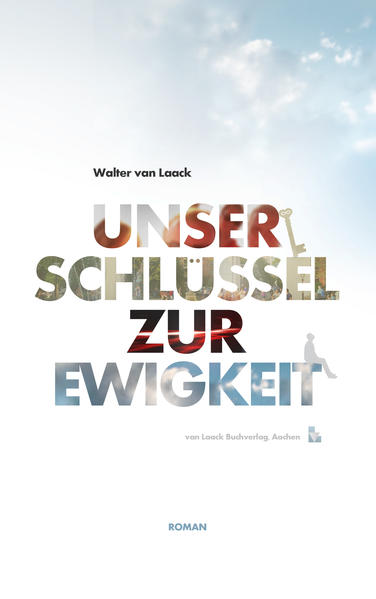 Walter van Laack

UNSER
SCHLÜSSEL
ZUR
EWIGKEIT

van Laack Buchverlag, Aachen

ROMAN